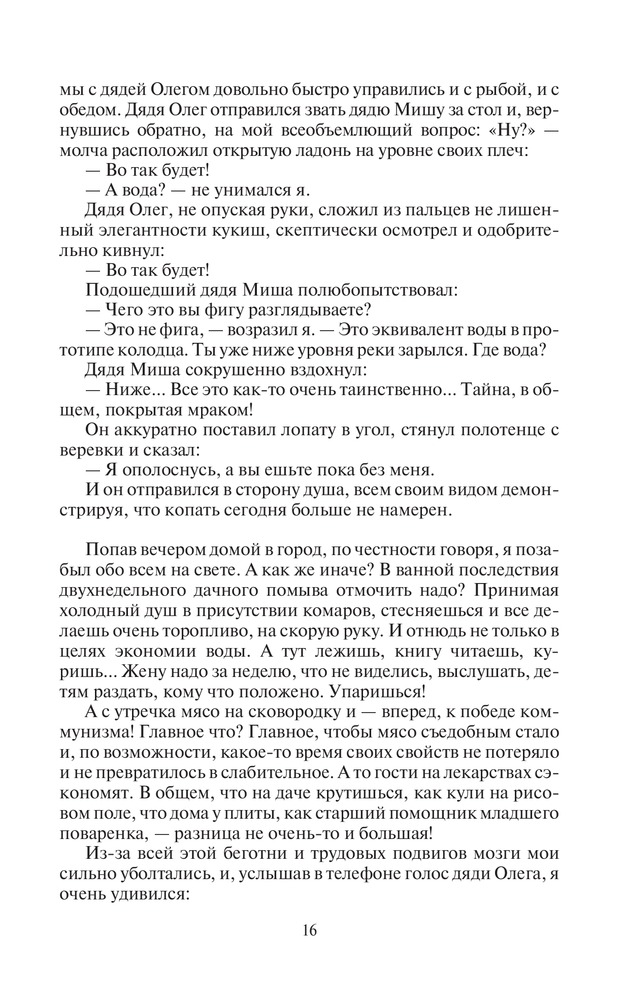 мы с дядей Олегом довольно быстро управились и с рыбой, и с обедом. Дядя Олег отправился звать дядю Мишу за стол и, вернувшись обратно, на мой всеобъемлющий вопрос: «Ну?» — молча расположил открытую ладонь на уровне своих плеч:

— Во так будет!

— А вода? — не унимался я.

Дядя Олег, не опуская руки, сложил из пальцев не лишенный элегантности кукиш, скептически осмотрел и одобрительно кивнул:

— Во так будет!

Подошедший дядя Миша полюбопытствовал:

— Чего это вы фигу разглядываете?

— Это не фига, — возразил я. — Это эквивалент воды в прототипе колодца. Ты уже ниже уровня реки зарылся. Где вода?

Дядя Миша сокрушенно вздохнул:

— Ниже... Все это как-то очень таинственно... Тайна, в общем, покрытая мраком!

Он аккуратно поставил лопату в угол, стянул полотенце с веревки и сказал:

— Я ополоснусь, а вы ешьте пока без меня.

И он отправился в сторону душа, всем своим видом демонстрируя, что копать сегодня больше не намерен.

Попав вечером домой в город, по честности говоря, я позабыл обо всем на свете. А как же иначе? В ванной последствия двухнедельного дачного помыва отмочить надо? Принимая холодный душ в присутствии комаров, стесняешься и все делаешь очень торопливо, на скорую руку. И отнюдь не только в целях экономии воды. А тут лежишь, книгу читаешь, куришь... Жену надо за неделю, что не виделись, выслушать, детям раздать, кому что положено. Упаришься!

А с утречка мясо на сковородку и — вперед, к победе коммунизма! Главное что? Главное, чтобы мясо съедобным стало и, по возможности, какое-то время своих свойств не потеряло и не превратилось в слабительное. А то гости на лекарствах сэкономят. В общем, что на даче крутишься, как кули на рисовом поле, что дома у плиты, как старший помощник младшего поваренка, — разница не очень-то и большая!

Из-за всей этой беготни и трудовых подвигов мозги мои сильно уболтались, и, услышав в телефоне голос дяди Олега, я очень удивился:

16